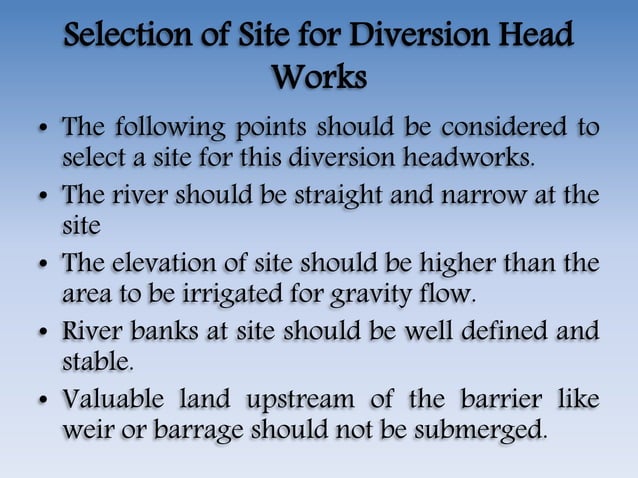 Selection of Site for Diversion Head Works

• The following points should be considered to select a site for this diversion headworks.

• The river should be straight and narrow at the site

• The elevation of site should be higher than the area to be irrigated for gravity flow.

• River banks at site should be well defined and stable.

• Valuable land upstream of the barrier like weir or barrage should not be submerged.